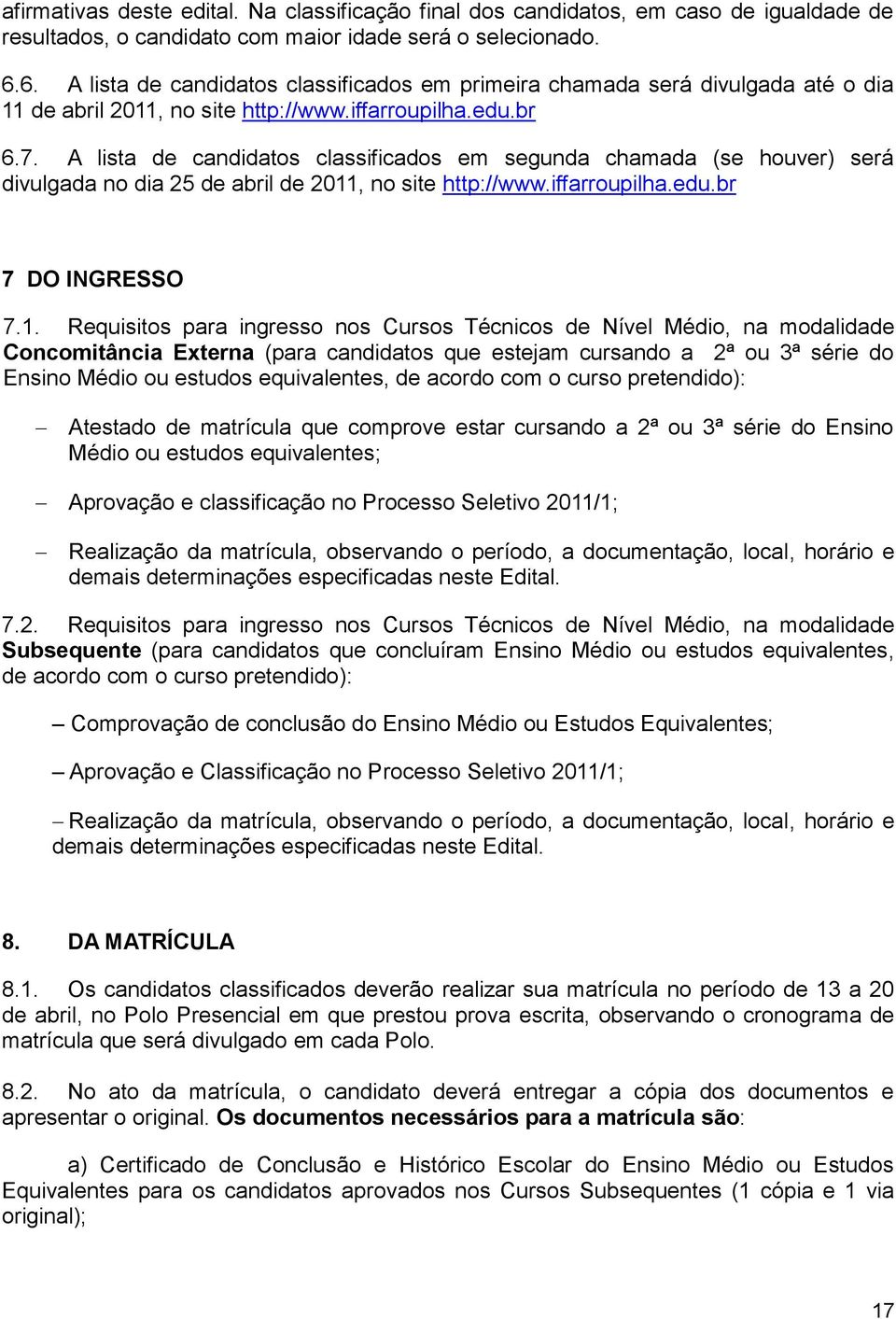 afirmativas deste edital. Na classificação final dos candidatos, em caso de igualdade de resultados, o candidato com maior idade será o selecionado.

6.6. A lista de candidatos classificados em primeira chamada será divulgada até o dia 11 de abril 2011, no site http://www.iffarroupilha.edu.br

6.7. A lista de candidatos classificados em segunda chamada (se houver) será divulgada no dia 25 de abril de 2011, no site http://www.iffarroupilha.edu.br

7 DO INGRESSO

7.1. Requisitos para ingresso nos Cursos Técnicos de Nível Médio, na modalidade Concomitância Externa (para candidatos que estejam cursando a 2ª ou 3ª série do Ensino Médio ou estudos equivalentes, de acordo com o curso pretendido):

– Atestado de matrícula que comprove estar cursando a 2ª ou 3ª série do Ensino Médio ou estudos equivalentes;

– Aprovação e classificação no Processo Seletivo 2011/1;

– Realização da matrícula, observando o período, a documentação, local, horário e demais determinações especificadas neste Edital.

7.2. Requisitos para ingresso nos Cursos Técnicos de Nível Médio, na modalidade Subsequente (para candidatos que concluíram Ensino Médio ou estudos equivalentes, de acordo com o curso pretendido):

– Comprovação de conclusão do Ensino Médio ou Estudos Equivalentes;

– Aprovação e Classificação no Processo Seletivo 2011/1;

– Realização da matrícula, observando o período, a documentação, local, horário e demais determinações especificadas neste Edital.

8. DA MATRÍCULA

8.1. Os candidatos classificados deverão realizar sua matrícula no período de 13 a 20 de abril, no Polo Presencial em que prestou prova escrita, observando o cronograma de matrícula que será divulgado em cada Polo.

8.2. No ato da matrícula, o candidato deverá entregar a cópia dos documentos e apresentar o original. Os documentos necessários para a matrícula são:

a) Certificado de Conclusão e Histórico Escolar do Ensino Médio ou Estudos Equivalentes para os candidatos aprovados nos Cursos Subsequentes (1 cópia e 1 via original);

17